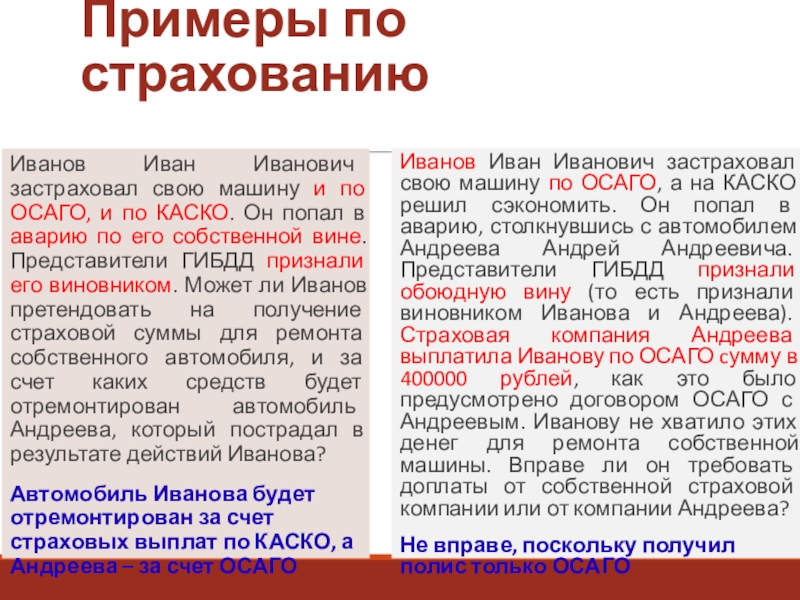 Примеры по страхованию

Иванов Иван Иванович застраховал свою машину и по ОСАГО, и по КАСКО. Он попал в аварию по его собственной вине. Представители ГИБДД признали его виновником. Может ли Иванов претендовать на получение страховой суммы для ремонта собственного автомобиля, и за счет каких средств будет отремонтирован автомобиль Андреева, который пострадал в результате действий Иванова?

Автомобиль Иванова будет отремонтирован за счет страховых выплат по КАСКО, а Андреева – за счет ОСАГО

Иванов Иван Иванович застраховал свою машину по ОСАГО, а на КАСКО решил сэкономить. Он попал в аварию, столкнувшись с автомобилем Андреева Андрей Андреевича. Представители ГИБДД признали обоюдную вину (то есть признали виновником Иванова и Андреева). Страховая компания Андреева выплатила Иванову по ОСАГО сумму в 400000 рублей, как это было предусмотрено договором ОСАГО с Андреевым. Иванову не хватило этих денег для ремонта собственной машины. Вправе ли он требовать доплаты от собственной страховой компании или от компании Андреева?

Не вправе, поскольку получил полис только ОСАГО